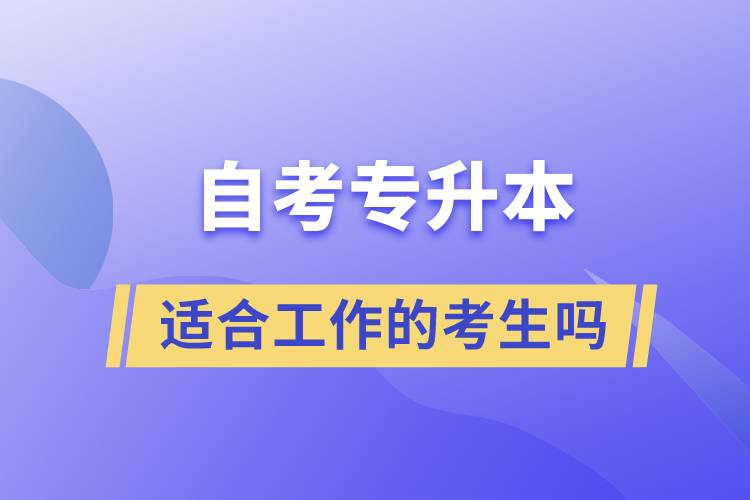 自考专升本

适合工作的考生吗